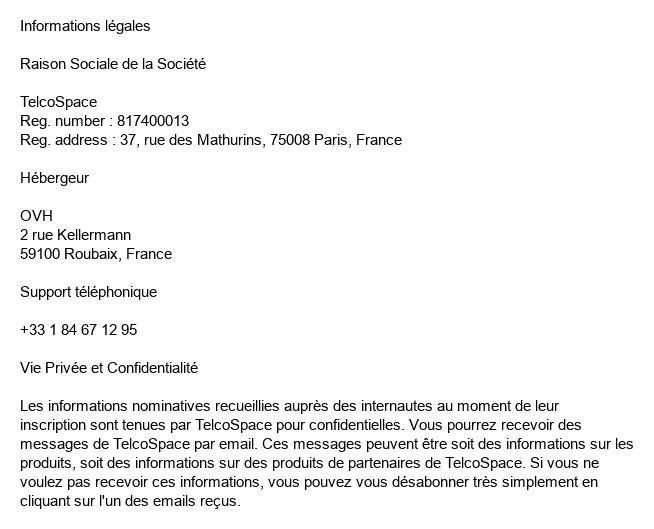 Informations légales

Raison Sociale de la Société

TelcoSpace
Reg. number : 817400013
Reg. address : 37, rue des Mathurins, 75008 Paris, France

Hébergeur

OVH
2 rue Kellermann
59100 Roubaix, France

Support téléphonique

+33 1 84 67 12 95

Vie Privée et Confidentialité

Les informations nominatives recueillies auprès des internautes au moment de leur inscription sont tenues par TelcoSpace pour confidentielles. Vous pourrez recevoir des messages de TelcoSpace par email. Ces messages peuvent être soit des informations sur les produits, soit des informations sur des produits de partenaires de TelcoSpace. Si vous ne voulez pas recevoir ces informations, vous pouvez vous désabonner très simplement en cliquant sur l'un des emails reçus.